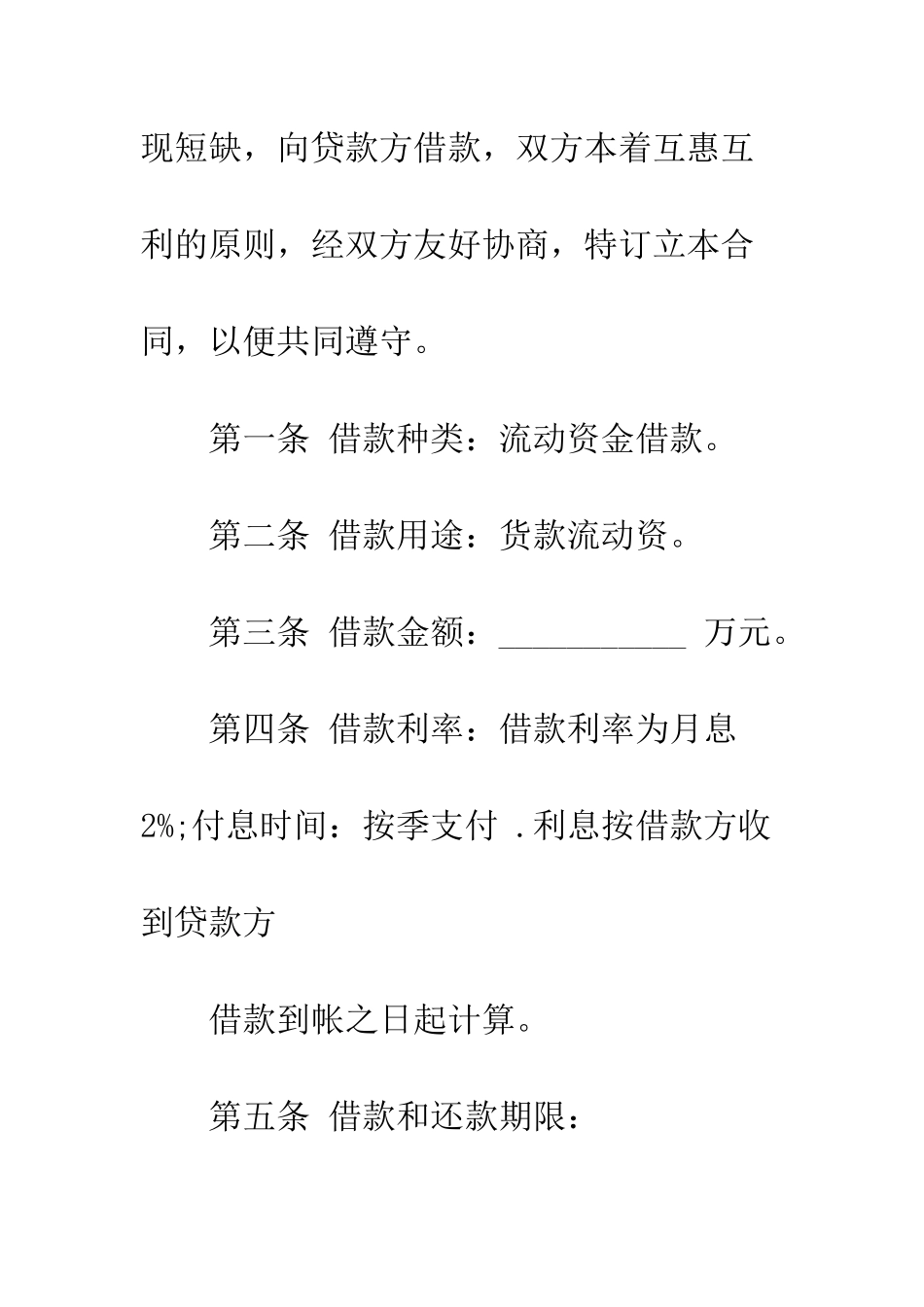 现短缺，向贷款方借款，双方本着互惠互利的原则，经双方友好协商，特订立本合同，以便共同遵守。

第一条 借款种类：流动资金借款。

第二条 借款用途：货款流动资。

第三条 借款金额：___________ 万元。

第四条 借款利率：借款利率为月息2%;付息时间：按季支付 .利息按借款方收到贷款方

借款到帐之日起计算。

第五条 借款和还款期限：